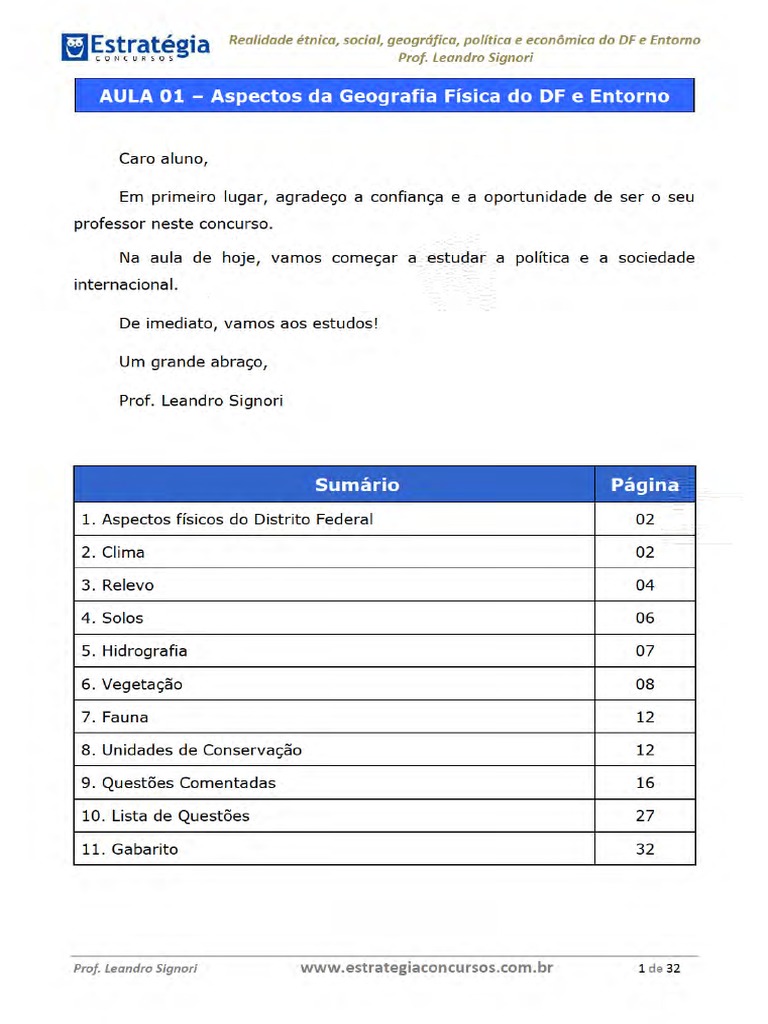 Estratégia
CONCURSOS

Realidade étnica, social, geográfica, política e econômica do DF e Entorno
Prof. Leandro Signori

AULA 01 – Aspectos da Geografia Física do DF e Entorno

Caro aluno,

Em primeiro lugar, agradeço a confiança e a oportunidade de ser o seu professor neste concurso.

Na aula de hoje, vamos começar a estudar a política e a sociedade internacional.

De imediato, vamos aos estudos!

Um grande abraço,

Prof. Leandro Signori

| Sumário | Página |
|---|---|
| 1. Aspectos físicos do Distrito Federal | 02 |
| 2. Clima | 02 |
| 3. Relevo | 04 |
| 4. Solos | 06 |
| 5. Hidrografia | 07 |
| 6. Vegetação | 08 |
| 7. Fauna | 12 |
| 8. Unidades de Conservação | 12 |
| 9. Questões Comentadas | 16 |
| 10. Lista de Questões | 27 |
| 11. Gabarito | 32 |

Prof. Leandro Signori www.estrategiaconcursos.com.br 1 de 32